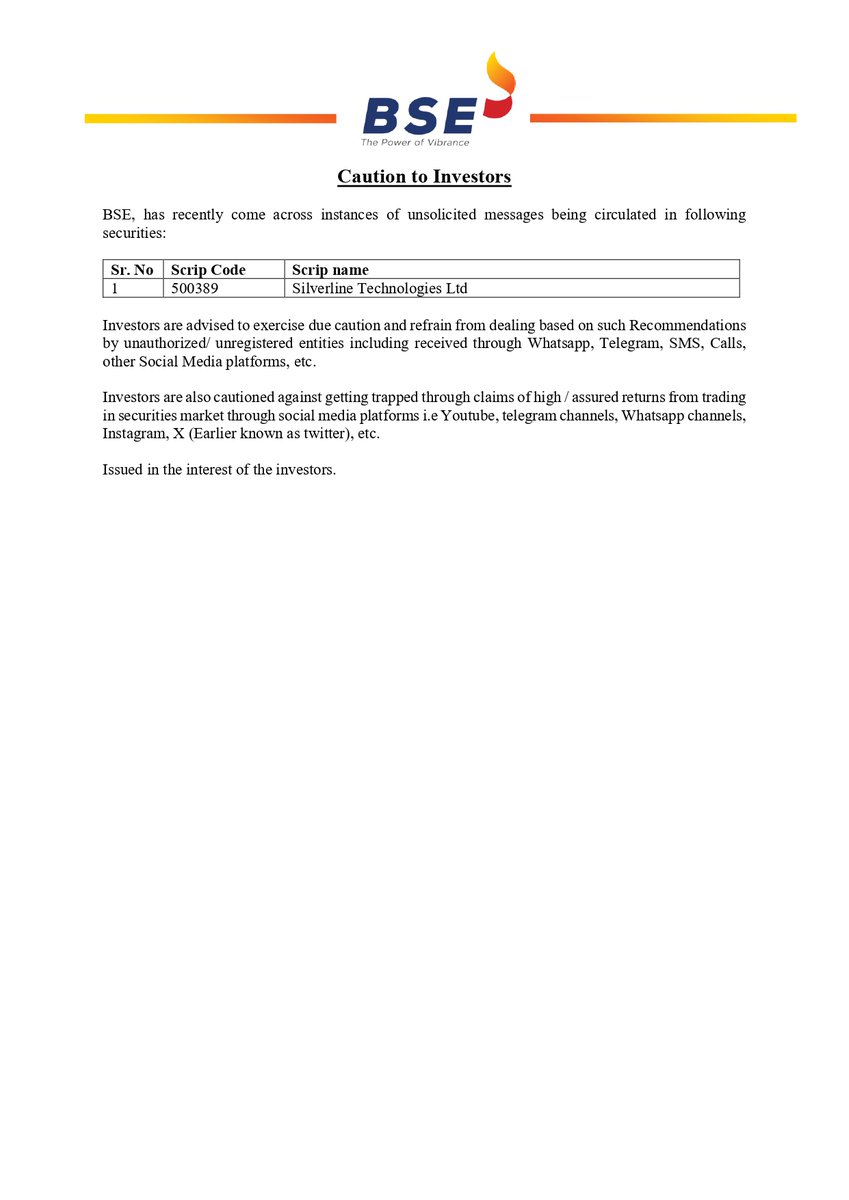 BSE
The Power of Vibrance

Caution to Investors

BSE, has recently come across instances of unsolicited messages being circulated in following securities:

| Sr. No | Scrip Code | Scrip name |
|---|---|---|
| 1 | 500389 | Silverline Technologies Ltd |

Investors are advised to exercise due caution and refrain from dealing based on such Recommendations by unauthorized/ unregistered entities including received through Whatsapp, Telegram, SMS, Calls, other Social Media platforms, etc.

Investors are also cautioned against getting trapped through claims of high / assured returns from trading in securities market through social media platforms i.e Youtube, telegram channels, Whatsapp channels, Instagram, X (Earlier known as twitter), etc.

Issued in the interest of the investors.